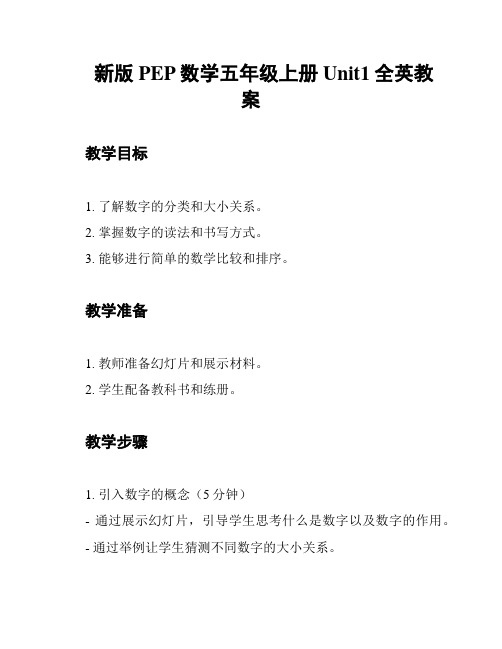 新版 PEP 数学五年级上册 Unit1 全英教案

教学目标

1. 了解数字的分类和大小关系。
2. 掌握数字的读法和书写方式。
3. 能够进行简单的数学比较和排序。

教学准备

1. 教师准备幻灯片和展示材料。
2. 学生配备教科书和练册。

教学步骤

1. 引入数字的概念（5 分钟）
- 通过展示幻灯片，引导学生思考什么是数字以及数字的作用。
- 通过举例让学生猜测不同数字的大小关系。